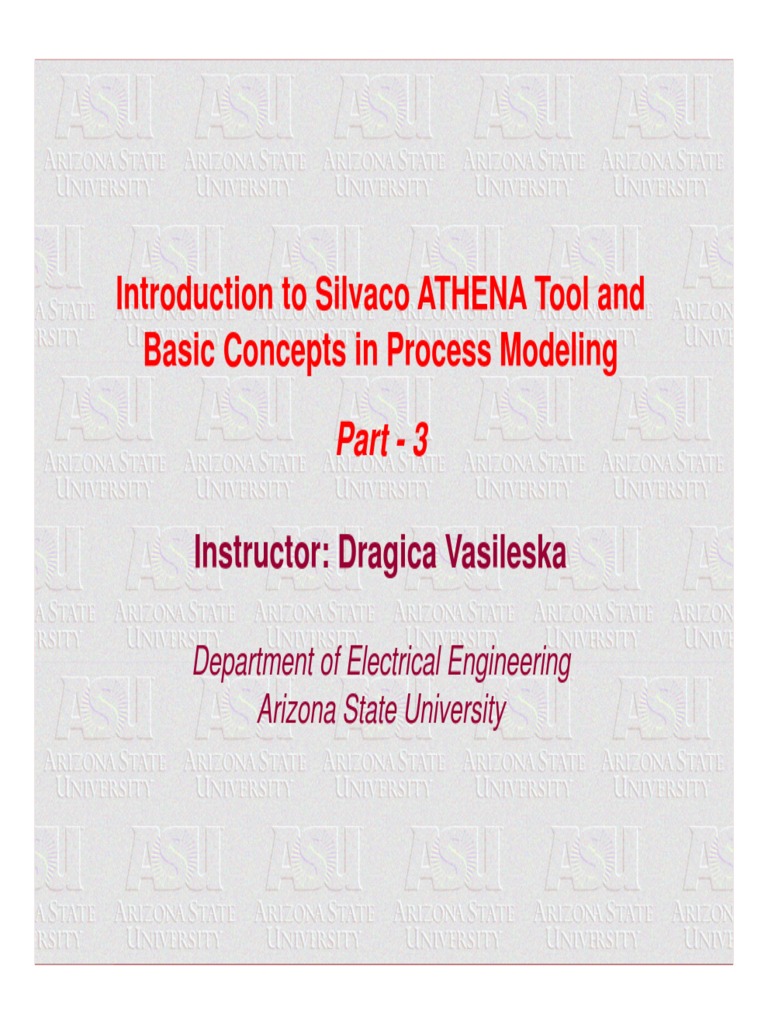 Introduction to Silvaco ATHENA Tool and Basic Concepts in Process Modeling

Part - 3

Instructor: Dragica Vasileska

Department of Electrical Engineering
Arizona State University